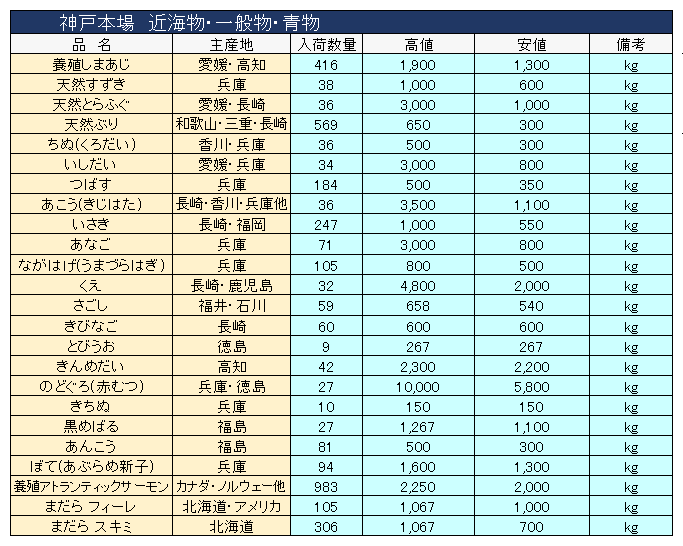 神戸本場　近海物・一般物・青物

| 品　名 | 主産地 | 入荷数量 | 高値 | 安値 | 備考 |
|---|---|---|---|---|---|
| 養殖しまあじ | 愛媛・高知 | 416 | 1,900 | 1,300 | kg |
| 天然すずき | 兵庫 | 38 | 1,000 | 600 | kg |
| 天然とらふぐ | 愛媛・長崎 | 36 | 3,000 | 1,000 | kg |
| 天然ぶり | 和歌山・三重・長崎 | 569 | 650 | 300 | kg |
| ちぬ(くろだい) | 香川・兵庫 | 36 | 500 | 300 | kg |
| いしだい | 愛媛・兵庫 | 34 | 3,000 | 800 | kg |
| つばす | 兵庫 | 184 | 500 | 350 | kg |
| あこう(きじはた) | 長崎・香川・兵庫他 | 36 | 3,500 | 1,100 | kg |
| いさき | 長崎・福岡 | 247 | 1,000 | 550 | kg |
| あなご | 兵庫 | 71 | 3,000 | 800 | kg |
| ながはげ(うまづらはぎ) | 兵庫 | 105 | 800 | 500 | kg |
| くえ | 長崎・鹿児島 | 32 | 4,800 | 2,000 | kg |
| さごし | 福井・石川 | 59 | 658 | 540 | kg |
| きびなご | 長崎 | 60 | 600 | 600 | kg |
| とびうお | 徳島 | 9 | 267 | 267 | kg |
| きんめだい | 高知 | 42 | 2,300 | 2,200 | kg |
| のどぐろ(赤むつ) | 兵庫・徳島 | 27 | 10,000 | 5,800 | kg |
| きちぬ | 兵庫 | 10 | 150 | 150 | kg |
| 黒めばる | 福島 | 27 | 1,267 | 1,100 | kg |
| あんこう | 福島 | 81 | 500 | 300 | kg |
| ぼて(あぶらめ新子) | 兵庫 | 94 | 1,600 | 1,300 | kg |
| 養殖アトランティックサーモン | カナダ・ノルウェー他 | 983 | 2,250 | 2,000 | kg |
| まだら フィーレ | 北海道・アメリカ | 105 | 1,067 | 1,000 | kg |
| まだら スキミ | 北海道 | 306 | 1,067 | 700 | kg |